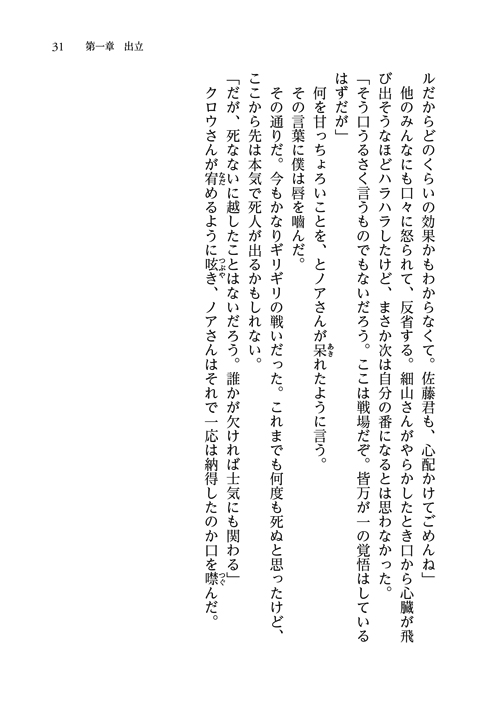 31　第一章　出立

ルだからどのくらいの効果かもわからなくて。佐藤君も、心配かけてごめんね」

他のみんなにも口々に怒られて、反省する。細山さんがやらかしたとき口から心臓が飛び出そうなほどハラハラしたけど、まさか次は自分の番になるとは思わなかった。

「そう口うるさく言うものでもないだろう。ここは戦場だぞ。皆万が一の覚悟はしているはずだが」

何を甘っちょろいことを、とノアさんが呆れたように言う。

その言葉に僕は唇を噛んだ。

その通りだ。今もかなりギリギリの戦いだった。これまでも何度も死ぬと思ったけど、ここから先は本気で死人が出るかもしれない。

「だが、死なないに越したことはないだろう。誰かが欠ければ士気にも関わる」

クロウさんが宥めるように呟き、ノアさんはそれで一応は納得したのか口を噤んだ。